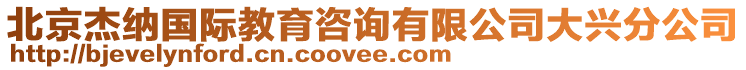 北京杰纳国际教育咨询有限公司大兴分公司
http://bjevelynford.cn.coovee.com